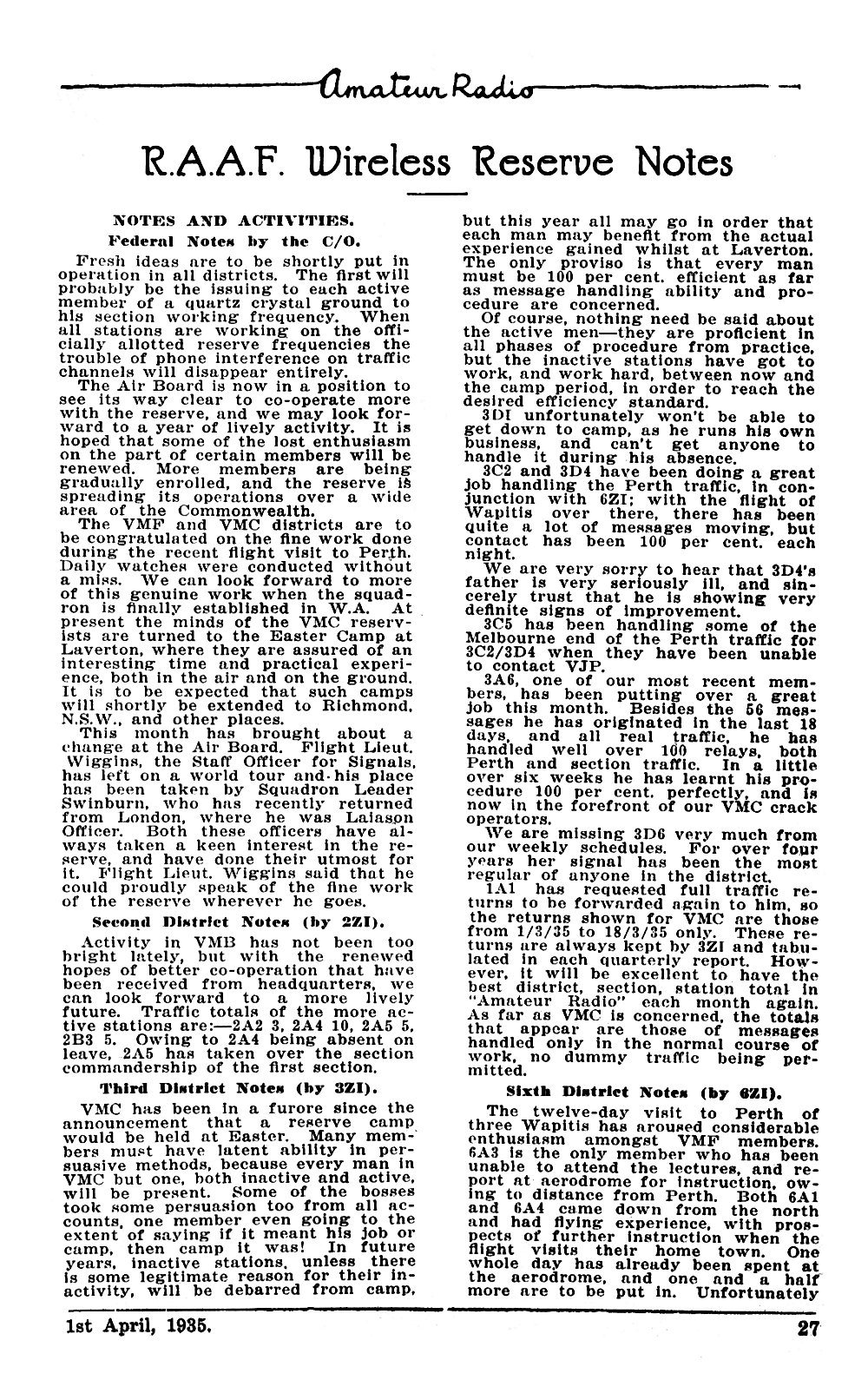 Amateur Radio

R.A.A.F. Wireless Reserve Notes

NOTES AND ACTIVITIES.

Federal Notes by the C/O.

Fresh ideas are to be shortly put in operation in all districts. The first will probably be the issuing to each active member of a quartz crystal ground to his section working frequency. When all stations are working on the officially allotted reserve frequencies the trouble of phone interference on traffic channels will disappear entirely.

The Air Board is now in a position to see its way clear to co-operate more with the reserve, and we may look forward to a year of lively activity. It is hoped that some of the lost enthusiasm on the part of certain members will be renewed. More members are being gradually enrolled, and the reserve is spreading its operations over a wide area of the Commonwealth.

The VMF and VMC districts are to be congratulated on the fine work done during the recent flight visit to Perth. Daily watches were conducted without a miss. We can look forward to more of this genuine work when the squadron is finally established in W.A. At present the minds of the VMC reservists are turned to the Easter Camp at Laverton, where they are assured of an interesting time and practical experience, both in the air and on the ground. It is to be expected that such camps will shortly be extended to Richmond, N.S.W., and other places.

This month has brought about a change at the Air Board. Flight Lieut. Wiggins, the Staff Officer for Signals, has left on a world tour and his place has been taken by Squadron Leader Swinburn, who has recently returned from London, where he was Laiason Officer. Both these officers have always taken a keen interest in the reserve, and have done their utmost for it. Flight Lieut. Wiggins said that he could proudly speak of the fine work of the reserve wherever he goes.

Second District Notes (by 2ZI).

Activity in VMB has not been too bright lately, but with the renewed hopes of better co-operation that have been received from headquarters, we can look forward to a more lively future. Traffic totals of the more active stations are:—2A2 3, 2A4 10, 2A5 5, 2B3 5. Owing to 2A4 being absent on leave, 2A5 has taken over the section commandership of the first section.

Third District Notes (by 3ZI).

VMC has been in a furore since the announcement that a reserve camp would be held at Easter. Many members must have latent ability in persuasive methods, because every man in VMC but one, both inactive and active, will be present. Some of the bosses took some persuasion too from all accounts, one member even going to the extent of saying if it meant his job or camp, then camp it was! In future years, inactive stations, unless there is some legitimate reason for their inactivity, will be debarred from camp, but this year all may go in order that each man may benefit from the actual experience gained whilst at Laverton. The only proviso is that every man must be 100 per cent. efficient as far as message handling ability and procedure are concerned.

Of course, nothing need be said about the active men—they are proficient in all phases of procedure from practice, but the inactive stations have got to work, and work hard, between now and the camp period, in order to reach the desired efficiency standard.

3DI unfortunately won't be able to get down to camp, as he runs his own business, and can't get anyone to handle it during his absence.

3C2 and 3D4 have been doing a great job handling the Perth traffic, in conjunction with 6ZI; with the flight of Wapitis over there, there has been quite a lot of messages moving, but contact has been 100 per cent. each night.

We are very sorry to hear that 3D4's father is very seriously ill, and sincerely trust that he is showing very definite signs of improvement.

3C5 has been handling some of the Melbourne end of the Perth traffic for 3C2/3D4 when they have been unable to contact VJP.

3A6, one of our most recent members, has been putting over a great job this month. Besides the 56 messages he has originated in the last 18 days, and all real traffic, he has handled well over 100 relays, both Perth and section traffic. In a little over six weeks he has learnt his procedure 100 per cent. perfectly, and is now in the forefront of our VMC crack operators.

We are missing 3D6 very much from our weekly schedules. For over four years her signal has been the most regular of anyone in the district.

1A1 has requested full traffic returns to be forwarded again to him, so the returns shown for VMC are those from 1/3/35 to 18/3/35 only. These returns are always kept by 3ZI and tabulated in each quarterly report. However, it will be excellent to have the best district, section, station total in "Amateur Radio" each month again. As far as VMC is concerned, the totals that appear are those of messages handled only in the normal course of work, no dummy traffic being permitted.

Sixth District Notes (by 6ZI).

The twelve-day visit to Perth of three Wapitis has aroused considerable enthusiasm amongst VMF members. 6A3 is the only member who has been unable to attend the lectures, and report at aerodrome for instruction, owing to distance from Perth. Both 6A1 and 6A4 came down from the north and had flying experience, with prospects of further instruction when the flight visits their home town. One whole day has already been spent at the aerodrome, and one and a half more are to be put in. Unfortunately

1st April, 1935. 27